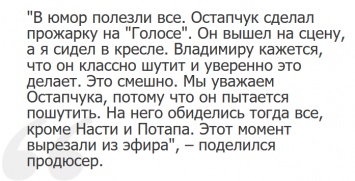 "В юмор полезли все. Остапчук сделал прожарку на "Голосе". Он вышел на сцену, а я сидел в кресле. Владимиру кажется, что он классно шутит и уверенно это делает. Это смешно. Мы уважаем Остапчука, потому что он пытается пошутить. На него обиделись тогда все, кроме Насти и Потапа. Этот момент вырезали из эфира", – поделился продюсер.